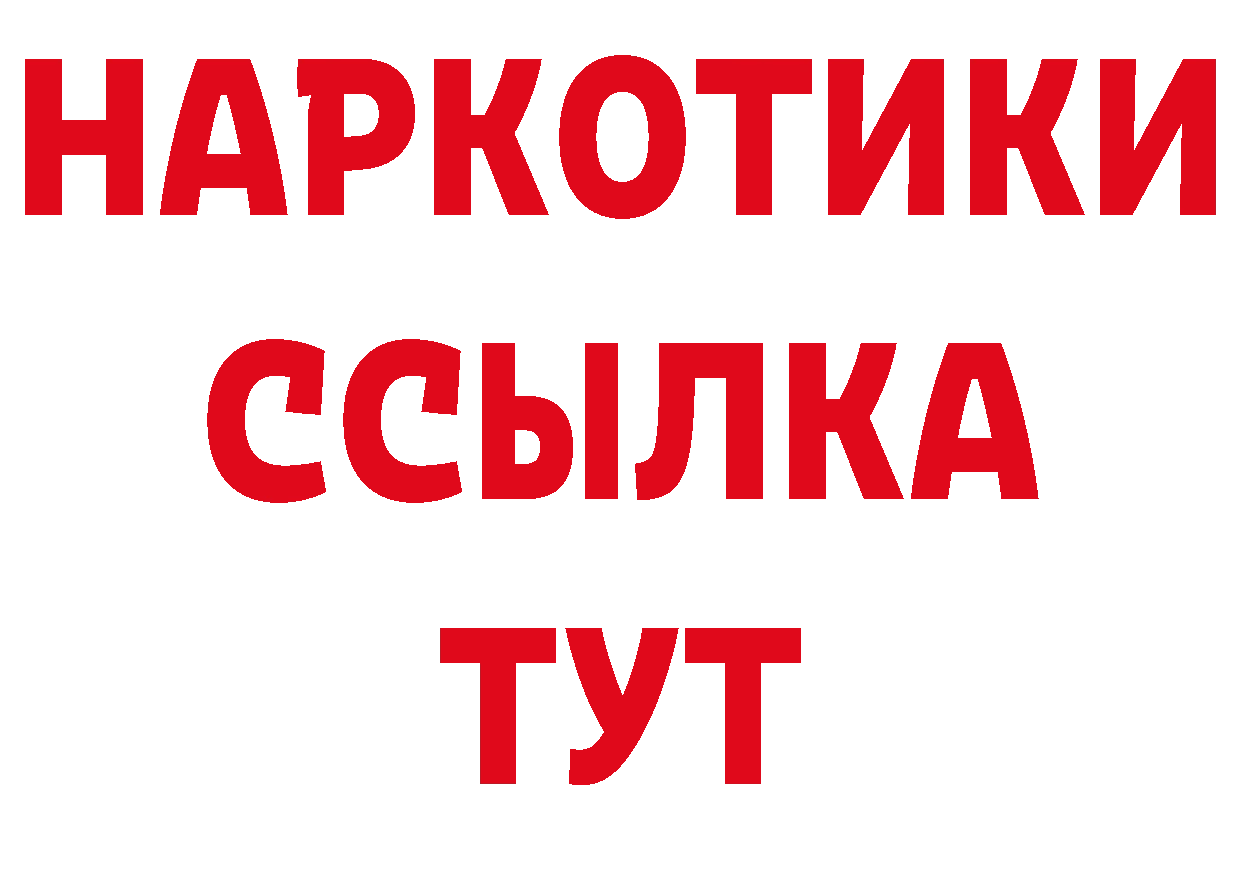 НАРКОТИКИ
ССЫЛКА
ТУТ